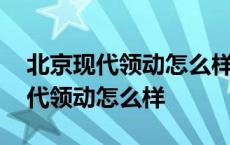 北京现代领动怎么样
代领动怎么样